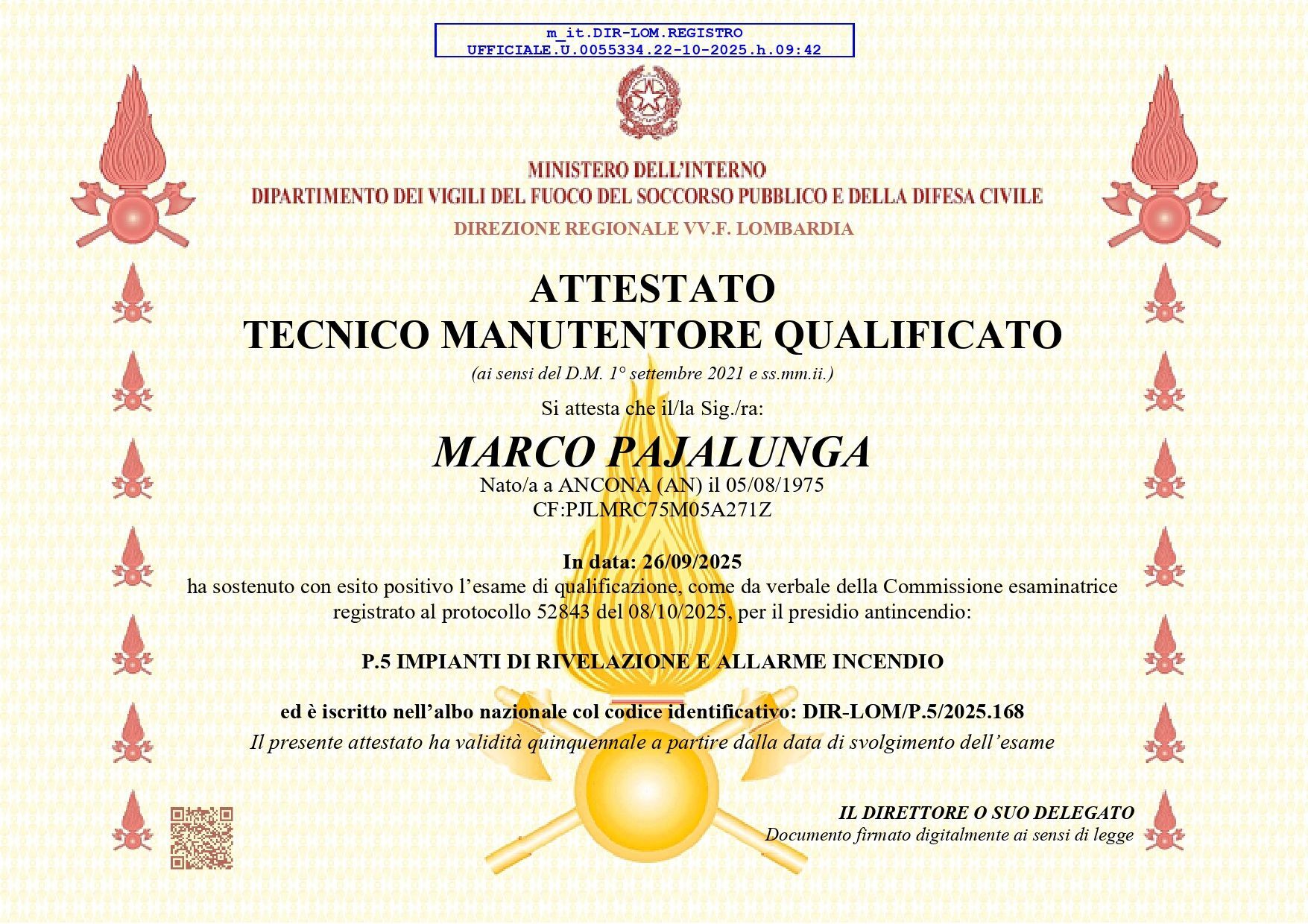 m_it.DIR-LOM.REGISTRO
UFFICIALE.U.0055334.22-10-2025.h.09:42

MINISTERO DELL'INTERNO
DIPARTIMENTO DEI VIGILI DEL FUOCO DEL SOCCORSO PUBBLICO E DELLA DIFESA CIVILE
DIREZIONE REGIONALE VV.F. LOMBARDIA

ATTESTATO
TECNICO MANUTENTORE QUALIFICATO
(ai sensi del D.M. 1° settembre 2021 e ss.mm.ii.)

Si attesta che il/la Sig./ra:

MARCO PAJALUNGA
Nato/a a ANCONA (AN) il 05/08/1975
CF:PJLMRC75M05A271Z

In data: 26/09/2025
ha sostenuto con esito positivo l'esame di qualificazione, come da verbale della Commissione esaminatrice registrato al protocollo 52843 del 08/10/2025, per il presidio antincendio:

P.5 IMPIANTI DI RIVELAZIONE E ALLARME INCENDIO

ed è iscritto nell'albo nazionale col codice identificativo: DIR-LOM/P.5/2025.168
Il presente attestato ha validità quinquennale a partire dalla data di svolgimento dell'esame

IL DIRETTORE O SUO DELEGATO
Documento firmato digitalmente ai sensi di legge